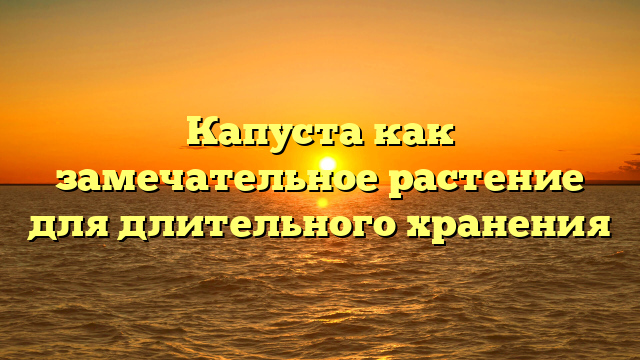 Капуста как замечательное растение для длительного хранения